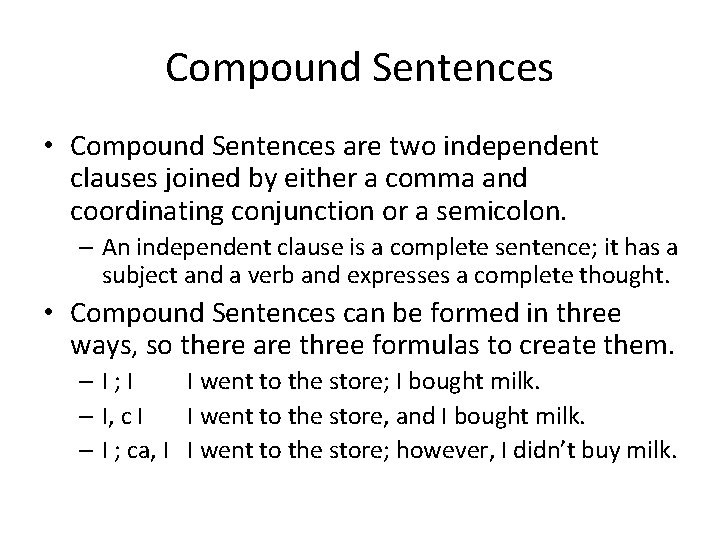 Compound Sentences

• Compound Sentences are two independent clauses joined by either a comma and coordinating conjunction or a semicolon.
– An independent clause is a complete sentence; it has a subject and a verb and expresses a complete thought.

• Compound Sentences can be formed in three ways, so there are three formulas to create them.
– I ; I I went to the store; I bought milk.
– I, c I I went to the store, and I bought milk.
– I ; ca, I I went to the store; however, I didn't buy milk.